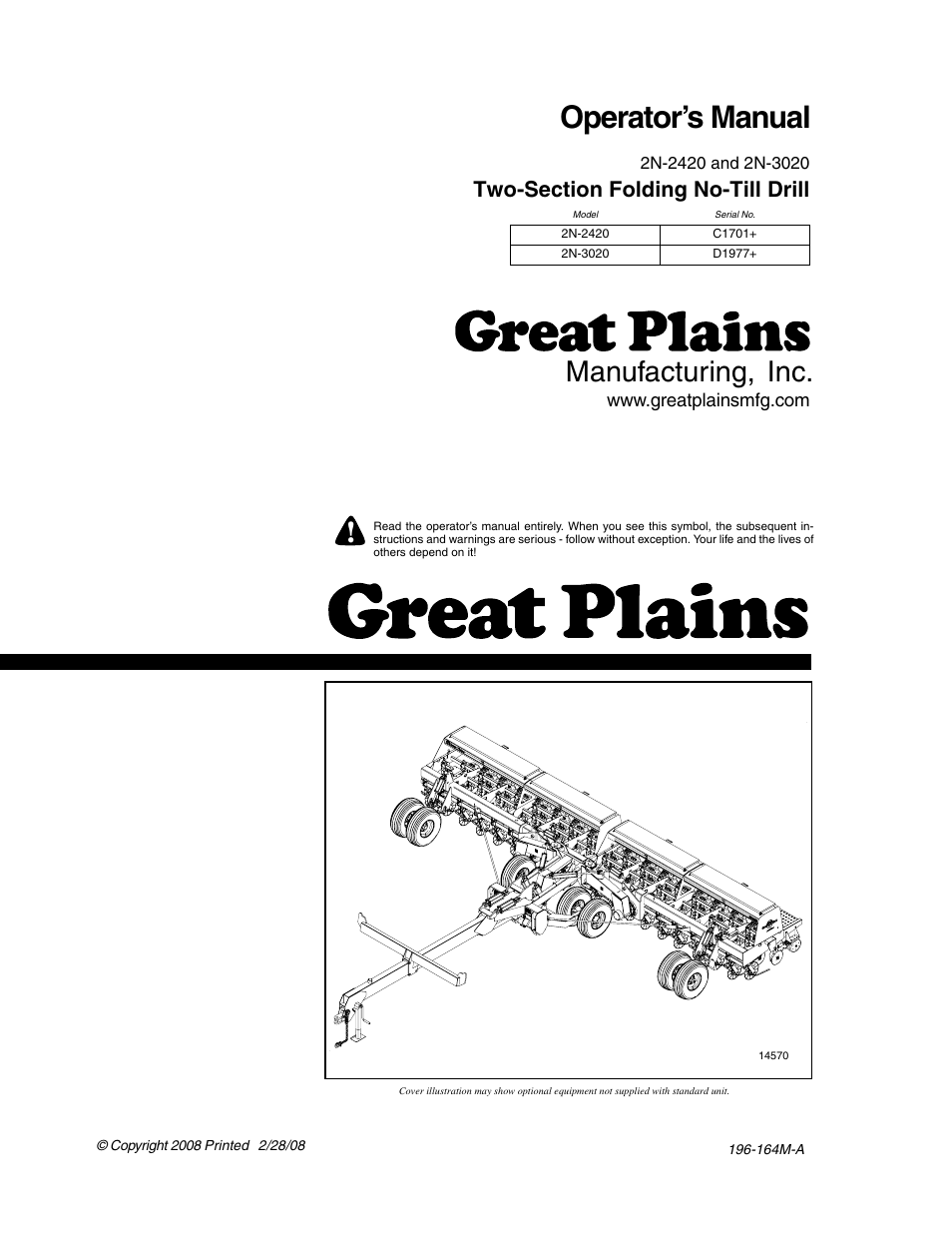 Operator's Manual

2N-2420 and 2N-3020

Two-Section Folding No-Till Drill

| Model | Serial No. |
|---|---|
| 2N-2420 | C1701+ |
| 2N-3020 | D1977+ |

Great Plains

Manufacturing, Inc.

www.greatplainsmfg.com

Read the operator's manual entirely. When you see this symbol, the subsequent instructions and warnings are serious - follow without exception. Your life and the lives of others depend on it!

Great Plains

14570

Cover illustration may show optional equipment not supplied with standard unit.

© Copyright 2008 Printed 2/28/08

196-164M-A